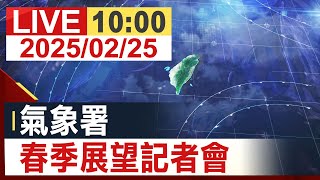 LIVE 10:00
2025/02/25

氣象署
春季展望記者會